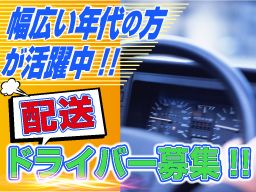 幅広い年代の方が活躍中!!

配送

ドライバー募集!!